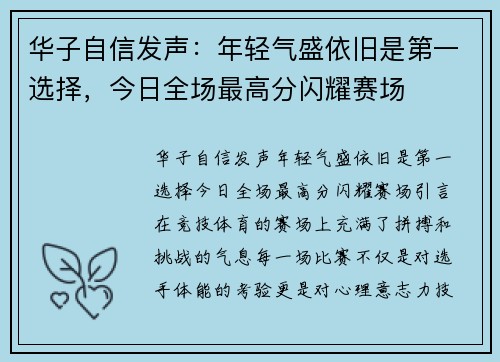 华子自信发声：年轻气盛依旧是第一选择，今日全场最高分闪耀赛场

华子自信发声年轻气盛依旧是第一选择今日全场最高分闪耀赛场引言在竞技体育的赛场上充满了拼搏和挑战的气息每一场比赛不仅是对选手体能的考验更是对心理意志力技